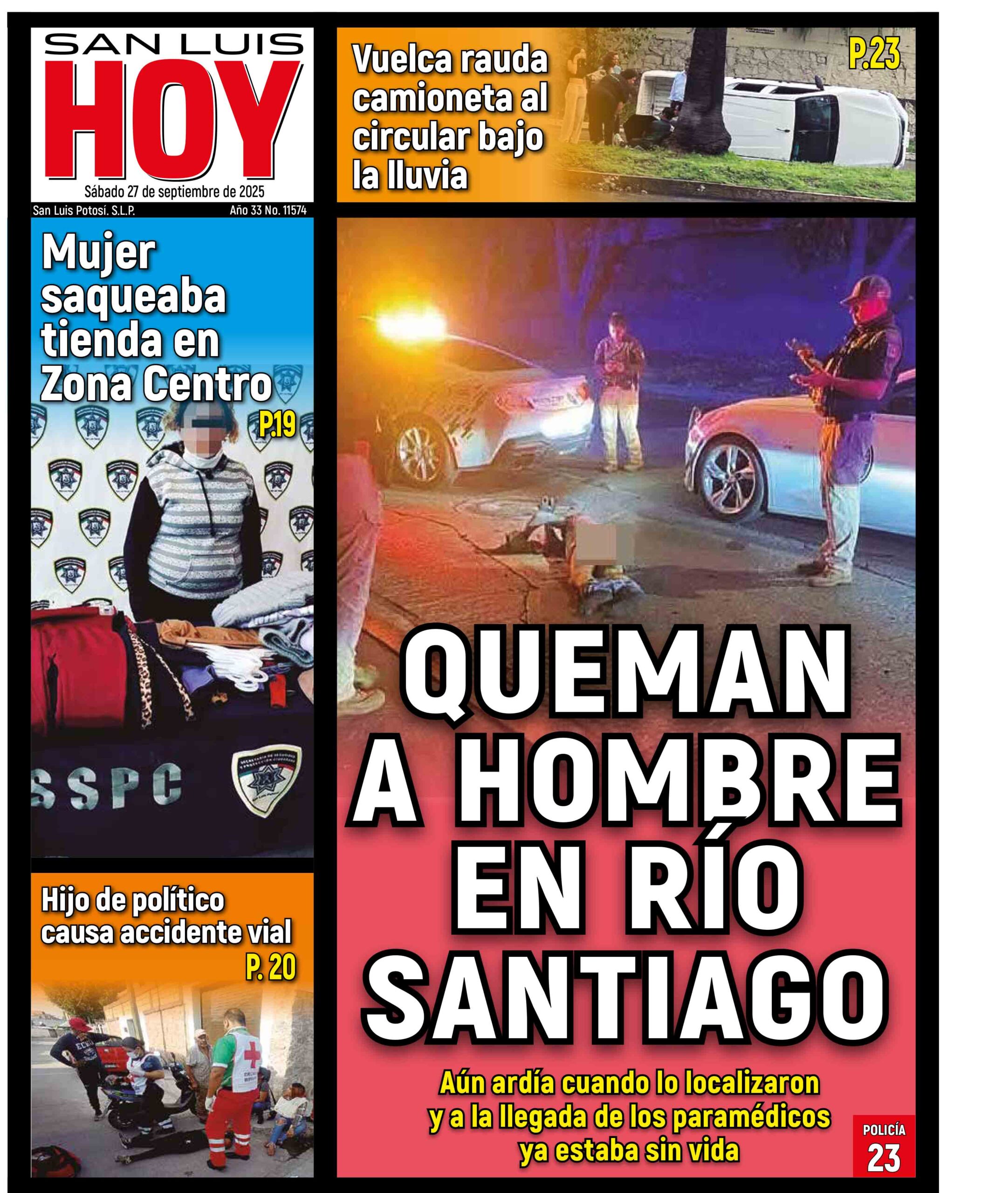 SAN LUIS
HOY
Sábado 27 de septiembre de 2025
San Luis Potosí. S.L.P.
Año 33 No. 11574

Vuelca rauda camioneta al circular bajo la lluvia
P.23

Mujer saqueaba tienda en Zona Centro
P.19

SSPC

Hijo de político causa accidente vial
P. 20

QUEMAN A HOMBRE EN RÍO SANTIAGO

Aún ardía cuando lo localizaron y a la llegada de los paramédicos ya estaba sin vida

POLICÍA
23